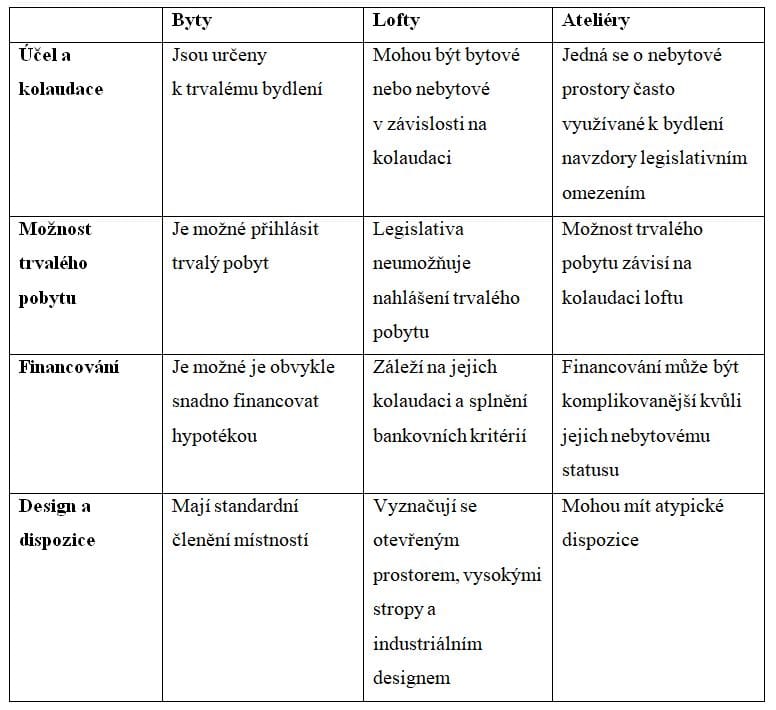 | | Byty | Lofty | Ateliéry |
|---|---|---|---|
| Účel a kolaudace | Jsou určeny k trvalému bydlení | Mohou být bytové nebo nebytové v závislosti na kolaudaci | Jedná se o nebytové prostory často využívané k bydlení navzdory legislativním omezením |
| Možnost trvalého pobytu | Je možné přihlásit trvalý pobyt | Legislativa neumožňuje nahlášení trvalého pobytu | Možnost trvalého pobytu závisí na kolaudaci loftu |
| Financování | Je možné je obvykle snadno financovat hypotékou | Záleží na jejich kolaudaci a splnění bankovních kritérií | Financování může být komplikovanější kvůli jejich nebytovému statusu |
| Design a dispozice | Mají standardní členění místností | Vyznačují se otevřeným prostorem, vysokými stropy a industriálním designem | Mohou mít atypické dispozice |